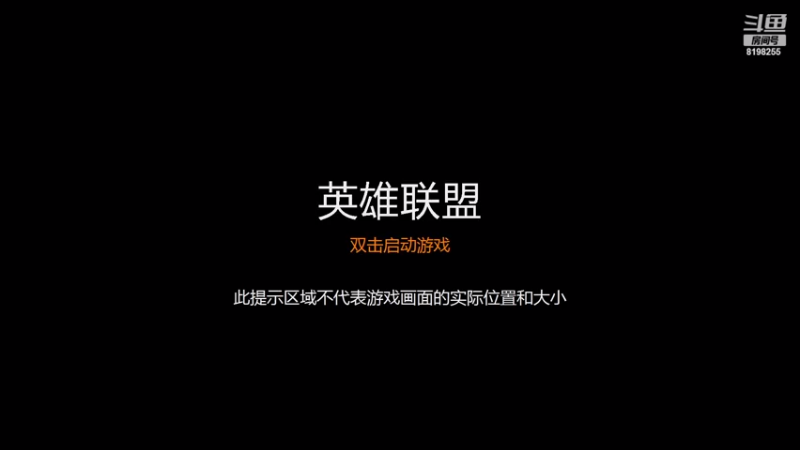 斗鱼
房间号
8198255

英雄联盟

双击启动游戏

此提示区域不代表游戏画面的实际位置和大小